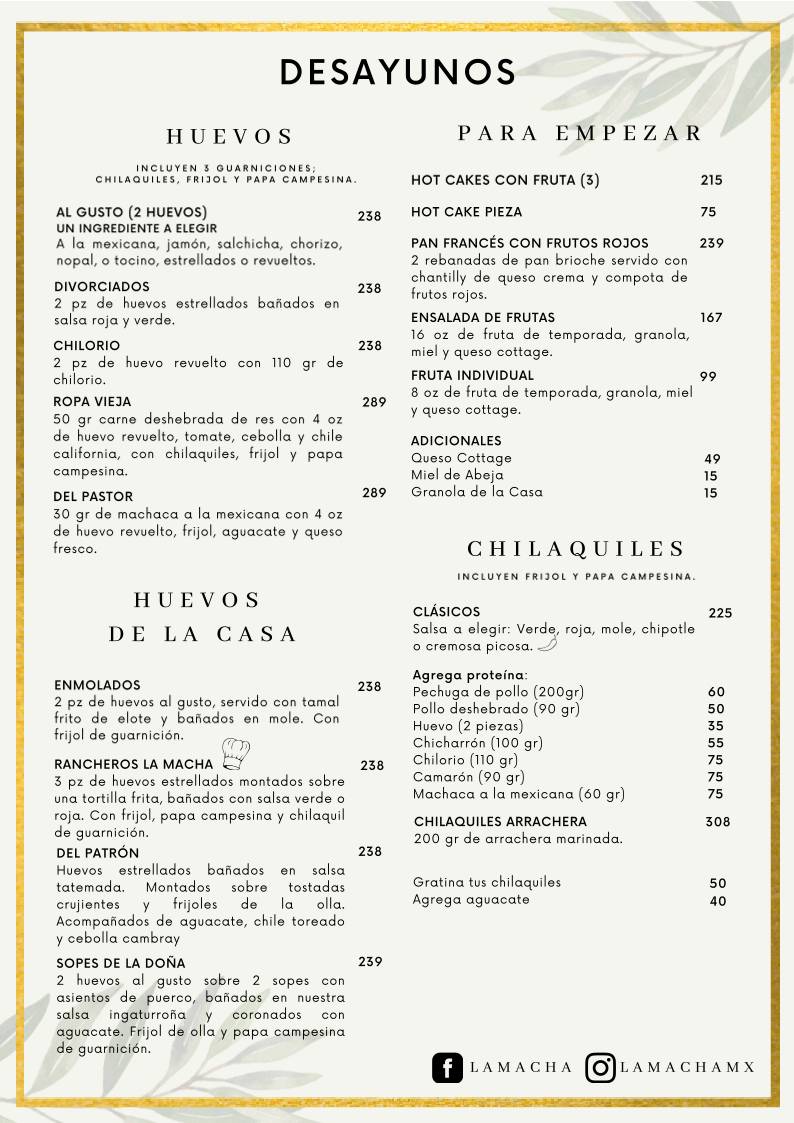 DESAYUNOS

HUEVOS

INCLUYEN 3 GUARNICIONES; CHILAQUILES, FRIJOL Y PAPA CAMPESINA.

AL GUSTO (2 HUEVOS) 238
UN INGREDIENTE A ELEGIR
A la mexicana, jamón, salchicha, chorizo, nopal, o tocino, estrellados o revueltos.

DIVORCIADOS 238
2 pz de huevos estrellados bañados en salsa roja y verde.

CHILORIO 238
2 pz de huevo revuelto con 110 gr de chilorio.

ROPA VIEJA 289
50 gr carne deshebrada de res con 4 oz de huevo revuelto, tomate, cebolla y chile california, con chilaquiles, frijol y papa campesina.

DEL PASTOR 289
30 gr de machaca a la mexicana con 4 oz de huevo revuelto, frijol, aguacate y queso fresco.

HUEVOS
DE LA CASA

ENMOLADOS 238
2 pz de huevos al gusto, servido con tamal frito de elote y bañados en mole. Con frijol de guarnición.

RANCHEROS LA MACHA 238
3 pz de huevos estrellados montados sobre una tortilla frita, bañados con salsa verde o roja. Con frijol, papa campesina y chilaquil de guarnición.

DEL PATRÓN 238
Huevos estrellados bañados en salsa tatemada. Montados sobre tostadas crujientes y frijoles de la olla. Acompañados de aguacate, chile toreado y cebolla cambray

SOPES DE LA DOÑA 239
2 huevos al gusto sobre 2 sopes con asientos de puerco, bañados en nuestra salsa ingaturroña y coronados con aguacate. Frijol de olla y papa campesina de guarnición.

PARA EMPEZAR

HOT CAKES CON FRUTA (3) 215

HOT CAKE PIEZA 75

PAN FRANCÉS CON FRUTOS ROJOS 239
2 rebanadas de pan brioche servido con chantilly de queso crema y compota de frutos rojos.

ENSALADA DE FRUTAS 167
16 oz de fruta de temporada, granola, miel y queso cottage.

FRUTA INDIVIDUAL 99
8 oz de fruta de temporada, granola, miel y queso cottage.

ADICIONALES
Queso Cottage 49
Miel de Abeja 15
Granola de la Casa 15

CHILAQUILES

INCLUYEN FRIJOL Y PAPA CAMPESINA.

CLÁSICOS 225
Salsa a elegir: Verde, roja, mole, chipotle o cremosa picosa.

Agrega proteína:
Pechuga de pollo (200gr) 60
Pollo deshebrado (90 gr) 50
Huevo (2 piezas) 35
Chicharrón (100 gr) 55
Chilorio (110 gr) 75
Camarón (90 gr) 75
Machaca a la mexicana (60 gr) 75

CHILAQUILES ARRACHERA 308
200 gr de arrachera marinada.

Gratina tus chilaquiles 50
Agrega aguacate 40

LAMACHA LAMACHAMX